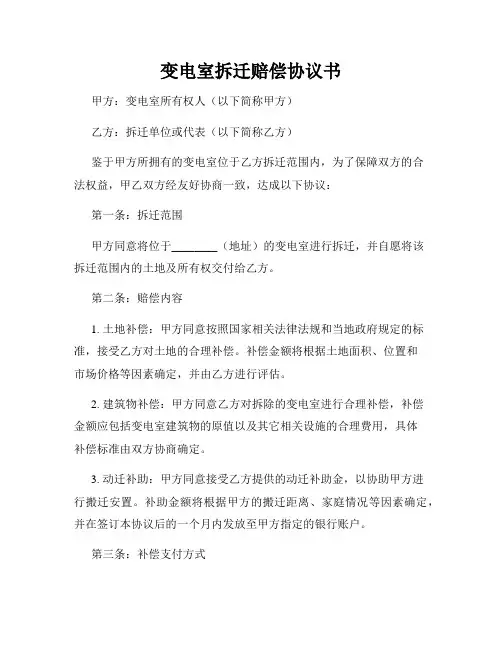 变电室拆迁赔偿协议书

甲方：变电室所有权人（以下简称甲方）

乙方：拆迁单位或代表（以下简称乙方）

鉴于甲方所拥有的变电室位于乙方拆迁范围内，为了保障双方的合法权益，甲乙双方经友好协商一致，达成以下协议：

第一条：拆迁范围

甲方同意将位于________（地址）的变电室进行拆迁，并自愿将该拆迁范围内的土地及所有权交付给乙方。

第二条：赔偿内容

1. 土地补偿：甲方同意按照国家相关法律法规和当地政府规定的标准，接受乙方对土地的合理补偿。补偿金额将根据土地面积、位置和市场价格等因素确定，并由乙方进行评估。

2. 建筑物补偿：甲方同意乙方对拆除的变电室进行合理补偿，补偿金额应包括变电室建筑物的原值以及其它相关设施的合理费用，具体补偿标准由双方协商确定。

3. 动迁补助：甲方同意接受乙方提供的动迁补助金，以协助甲方进行搬迁安置。补助金额将根据甲方的搬迁距离、家庭情况等因素确定，并在签订本协议后的一个月内发放至甲方指定的银行账户。

第三条：补偿支付方式